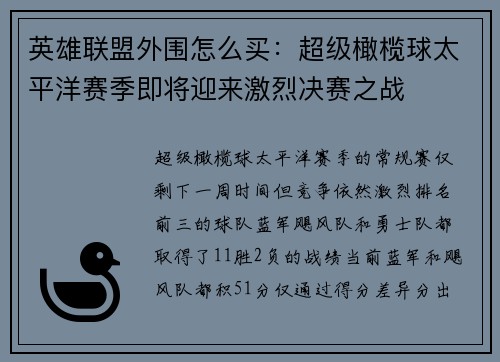 英雄联盟外围怎么买：超级橄榄球太平洋赛季即将迎来激烈决赛之战

超级橄榄球太平洋赛季的常规赛仅剩下一周时间但竞争依然激烈排名前三的球队蓝军飓风队和勇士队都取得了11胜2负的战绩当前蓝军和飓风队都积51分仅通过得分差异分出